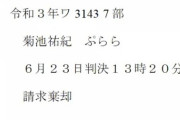 令和３年ワ 3143 7 部

菊池祐紀　ぷらら

６月２３日判決１３時２０分

請求棄却